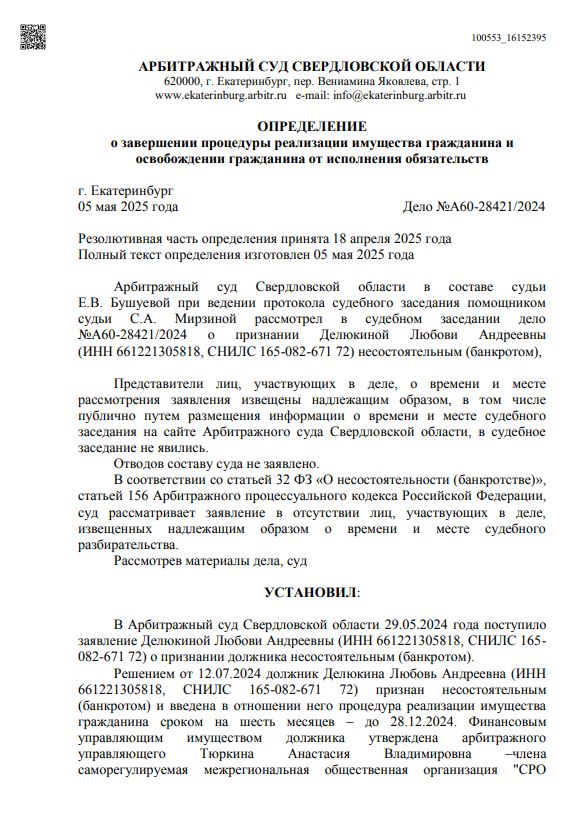 100553_16152395

АРБИТРАЖНЫЙ СУД СВЕРДЛОВСКОЙ ОБЛАСТИ
620000, г. Екатеринбург, пер. Вениамина Яковлева, стр. 1
www.ekaterinburg.arbitr.ru e-mail: info@ekaterinburg.arbitr.ru

ОПРЕДЕЛЕНИЕ
о завершении процедуры реализации имущества гражданина и освобождении гражданина от исполнения обязательств

г. Екатеринбург
05 мая 2025 года Дело №А60-28421/2024

Резолютивная часть определения принята 18 апреля 2025 года
Полный текст определения изготовлен 05 мая 2025 года

Арбитражный суд Свердловской области в составе судьи Е.В. Бушуевой при ведении протокола судебного заседания помощником судьи С.А. Мирзиной рассмотрел в судебном заседании дело №А60-28421/2024 о признании Делюкиной Любови Андреевны (ИНН 661221305818, СНИЛС 165-082-671 72) несостоятельным (банкротом),

Представители лиц, участвующих в деле, о времени и месте рассмотрения заявления извещены надлежащим образом, в том числе публично путем размещения информации о времени и месте судебного заседания на сайте Арбитражного суда Свердловской области, в судебное заседание не явились.
Отводов составу суда не заявлено.
В соответствии со статьей 32 ФЗ «О несостоятельности (банкротстве)», статьей 156 Арбитражного процессуального кодекса Российской Федерации, суд рассматривает заявление в отсутствии лиц, участвующих в деле, извещенных надлежащим образом о времени и месте судебного разбирательства.
Рассмотрев материалы дела, суд

УСТАНОВИЛ:

В Арбитражный суд Свердловской области 29.05.2024 года поступило заявление Делюкиной Любови Андреевны (ИНН 661221305818, СНИЛС 165-082-671 72) о признании должника несостоятельным (банкротом).
Решением от 12.07.2024 должник Делюкина Любовь Андреевна (ИНН 661221305818, СНИЛС 165-082-671 72) признан несостоятельным (банкротом) и введена в отношении него процедура реализации имущества гражданина сроком на шесть месяцев – до 28.12.2024. Финансовым управляющим имуществом должника утверждена арбитражного управляющего Тюркина Анастасия Владимировна –члена саморегулируемая межрегиональная общественная организация "СРО